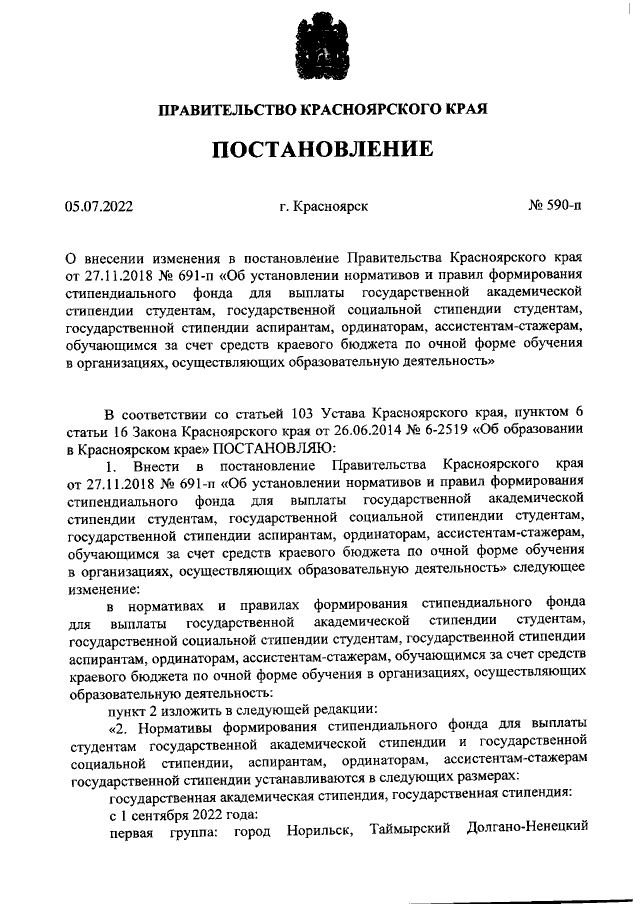 ПРАВИТЕЛЬСТВО КРАСНОЯРСКОГО КРАЯ

ПОСТАНОВЛЕНИЕ

05.07.2022

г. Красноярск

№ 590-п

О внесении изменения в постановление Правительства Красноярского края от 27.11.2018 № 691-п «Об установлении нормативов и правил формирования стипендиального фонда для выплаты государственной академической стипендии студентам, государственной социальной стипендии студентам, государственной стипендии аспирантам, ординаторам, ассистентам-стажерам, обучающимся за счет средств краевого бюджета по очной форме обучения в организациях, осуществляющих образовательную деятельность»

В соответствии со статьей 103 Устава Красноярского края, пунктом 6 статьи 16 Закона Красноярского края от 26.06.2014 № 6-2519 «Об образовании в Красноярском крае» ПОСТАНОВЛЯЮ:

1. Внести в постановление Правительства Красноярского края от 27.11.2018 № 691-п «Об установлении нормативов и правил формирования стипендиального фонда для выплаты государственной академической стипендии студентам, государственной социальной стипендии студентам, государственной стипендии аспирантам, ординаторам, ассистентам-стажерам, обучающимся за счет средств краевого бюджета по очной форме обучения в организациях, осуществляющих образовательную деятельность» следующее изменение:

в нормативах и правилах формирования стипендиального фонда для выплаты государственной академической стипендии студентам, государственной социальной стипендии студентам, государственной стипендии аспирантам, ординаторам, ассистентам-стажерам, обучающимся за счет средств краевого бюджета по очной форме обучения в организациях, осуществляющих образовательную деятельность:

пункт 2 изложить в следующей редакции:

«2. Нормативы формирования стипендиального фонда для выплаты студентам государственной академической стипендии и государственной социальной стипендии, аспирантам, ординаторам, ассистентам-стажерам государственной стипендии устанавливаются в следующих размерах:

государственная академическая стипендия, государственная стипендия:

с 1 сентября 2022 года:

первая группа: город Норильск, Таймырский Долгано-Ненецкий